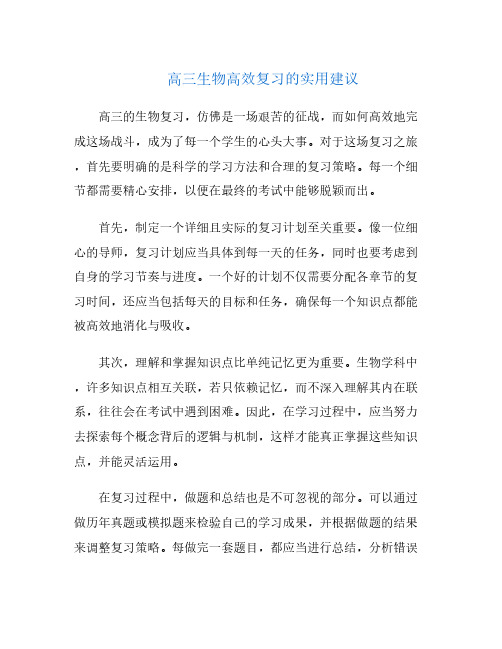 高三生物高效复习的实用建议

高三的生物复习，仿佛是一场艰苦的征战，而如何高效地完成这场战斗，成为了每一个学生的心头大事。对于这场复习之旅，首先要明确的是科学的学习方法和合理的复习策略。每一个细节都需要精心安排，以便在最终的考试中能够脱颖而出。

首先，制定一个详细且实际的复习计划至关重要。像一位细心的导师，复习计划应当具体到每一天的任务，同时也要考虑到自身的学习节奏与进度。一个好的计划不仅需要分配各章节的复习时间，还应当包括每天的目标和任务，确保每一个知识点都能被高效地消化与吸收。

其次，理解和掌握知识点比单纯记忆更为重要。生物学科中，许多知识点相互关联，若只依赖记忆，而不深入理解其内在联系，往往会在考试中遇到困难。因此，在学习过程中，应当努力去探索每个概念背后的逻辑与机制，这样才能真正掌握这些知识点，并能灵活运用。

在复习过程中，做题和总结也是不可忽视的部分。可以通过做历年真题或模拟题来检验自己的学习成果，并根据做题的结果来调整复习策略。每做完一套题目，都应当进行总结，分析错误